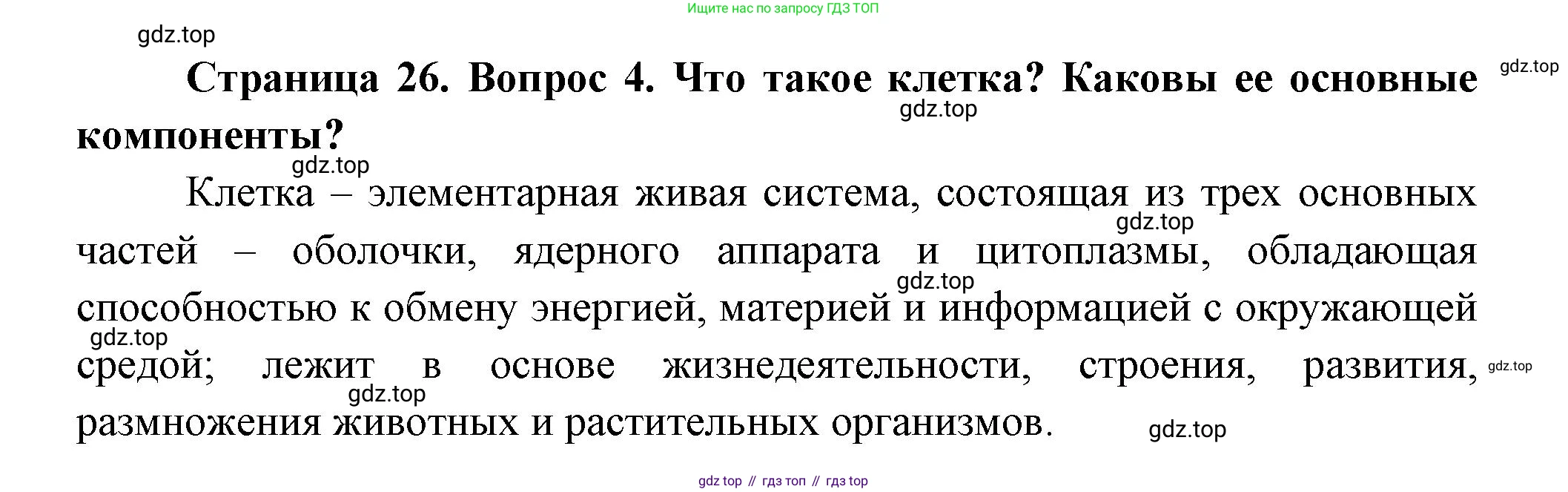 Ищите нас по запросу ГДЗ ТОП

Страница 26. Вопрос 4. Что такое клетка? Каковы ее основные компоненты?

Клетка – элементарная живая система, состоящая из трех основных частей – оболочки, ядерного аппарата и цитоплазмы, обладающая способностью к обмену энергией, материей и информацией с окружающей средой; лежит в основе жизнедеятельности, строения, развития, размножения животных и растительных организмов.

gdz top // гдз топ // гдз top

gdz.top